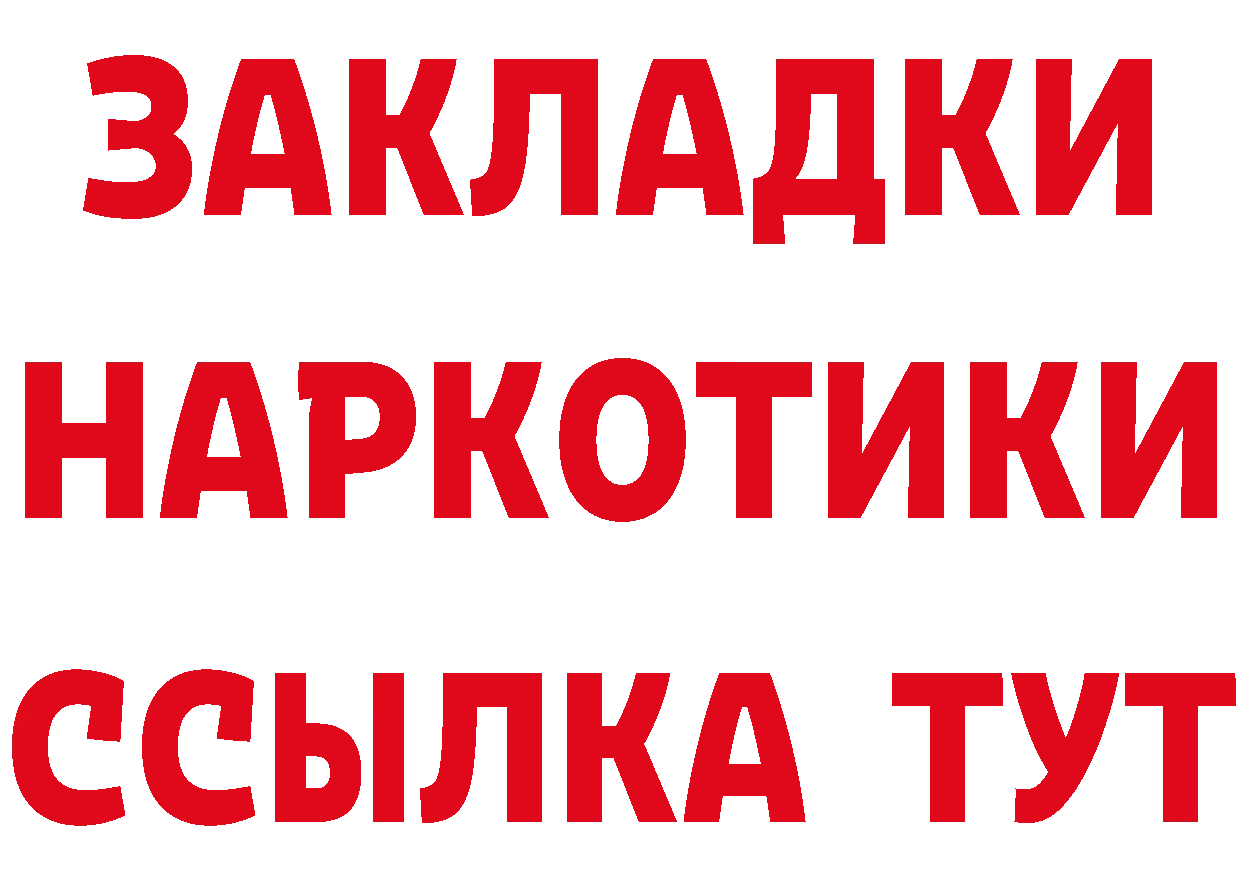 ЗАКЛАДКИ
НАРКОТИКИ
ССЫЛКА ТУТ